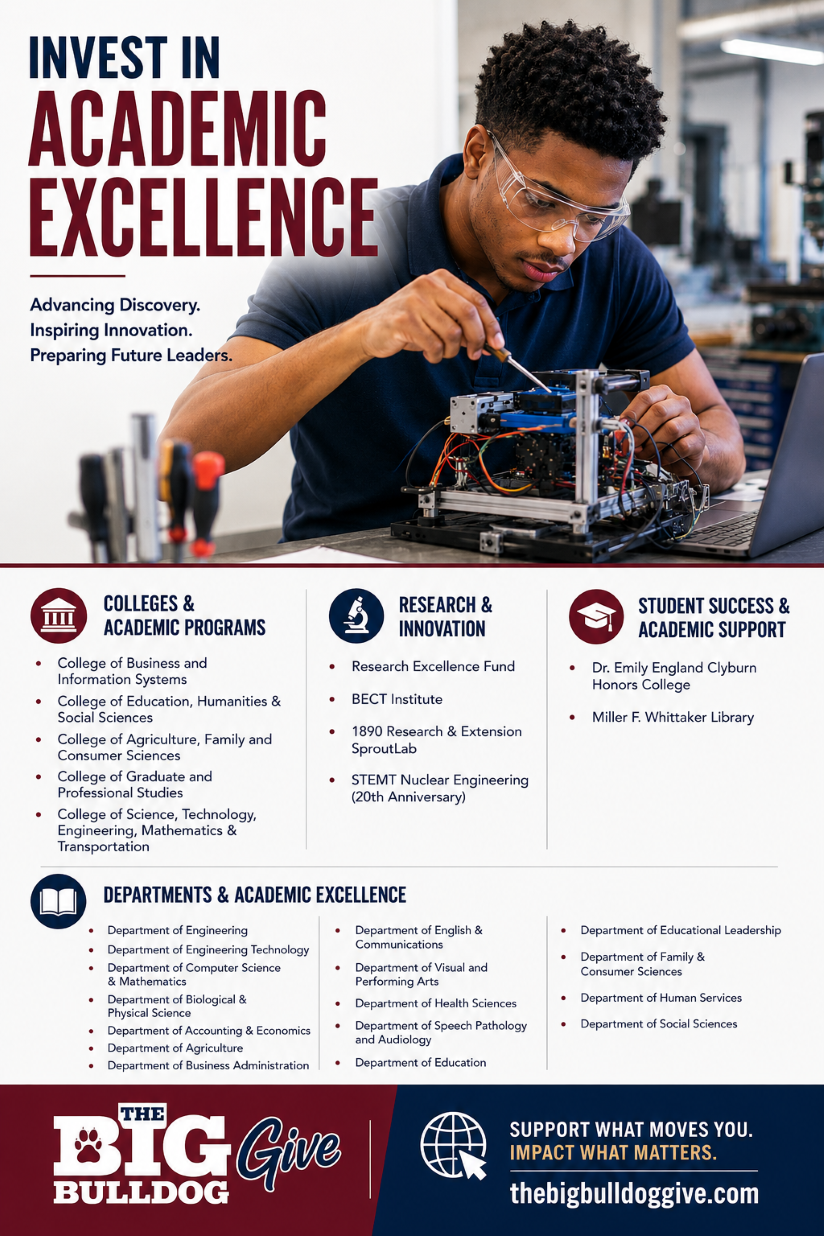 INVEST IN
ACADEMIC
EXCELLENCE

Advancing Discovery.
Inspiring Innovation.
Preparing Future Leaders.

COLLEGES &
ACADEMIC PROGRAMS

• College of Business and Information Systems
• College of Education, Humanities & Social Sciences
• College of Agriculture, Family and Consumer Sciences
• College of Graduate and Professional Studies
• College of Science, Technology, Engineering, Mathematics & Transportation

RESEARCH &
INNOVATION

• Research Excellence Fund
• BECT Institute
• 1890 Research & Extension SproutLab
• STEMT Nuclear Engineering (20th Anniversary)

STUDENT SUCCESS &
ACADEMIC SUPPORT

• Dr. Emily England Clyburn Honors College
• Miller F. Whittaker Library

DEPARTMENTS & ACADEMIC EXCELLENCE

• Department of Engineering
• Department of Engineering Technology
• Department of Computer Science & Mathematics
• Department of Biological & Physical Science
• Department of Accounting & Economics
• Department of Agriculture
• Department of Business Administration

• Department of English & Communications
• Department of Visual and Performing Arts
• Department of Health Sciences
• Department of Speech Pathology and Audiology
• Department of Education

• Department of Educational Leadership
• Department of Family & Consumer Sciences
• Department of Human Services
• Department of Social Sciences

THE
BIG
BULLDOG
Give

SUPPORT WHAT MOVES YOU.
IMPACT WHAT MATTERS.
thebigbulldoggive.com